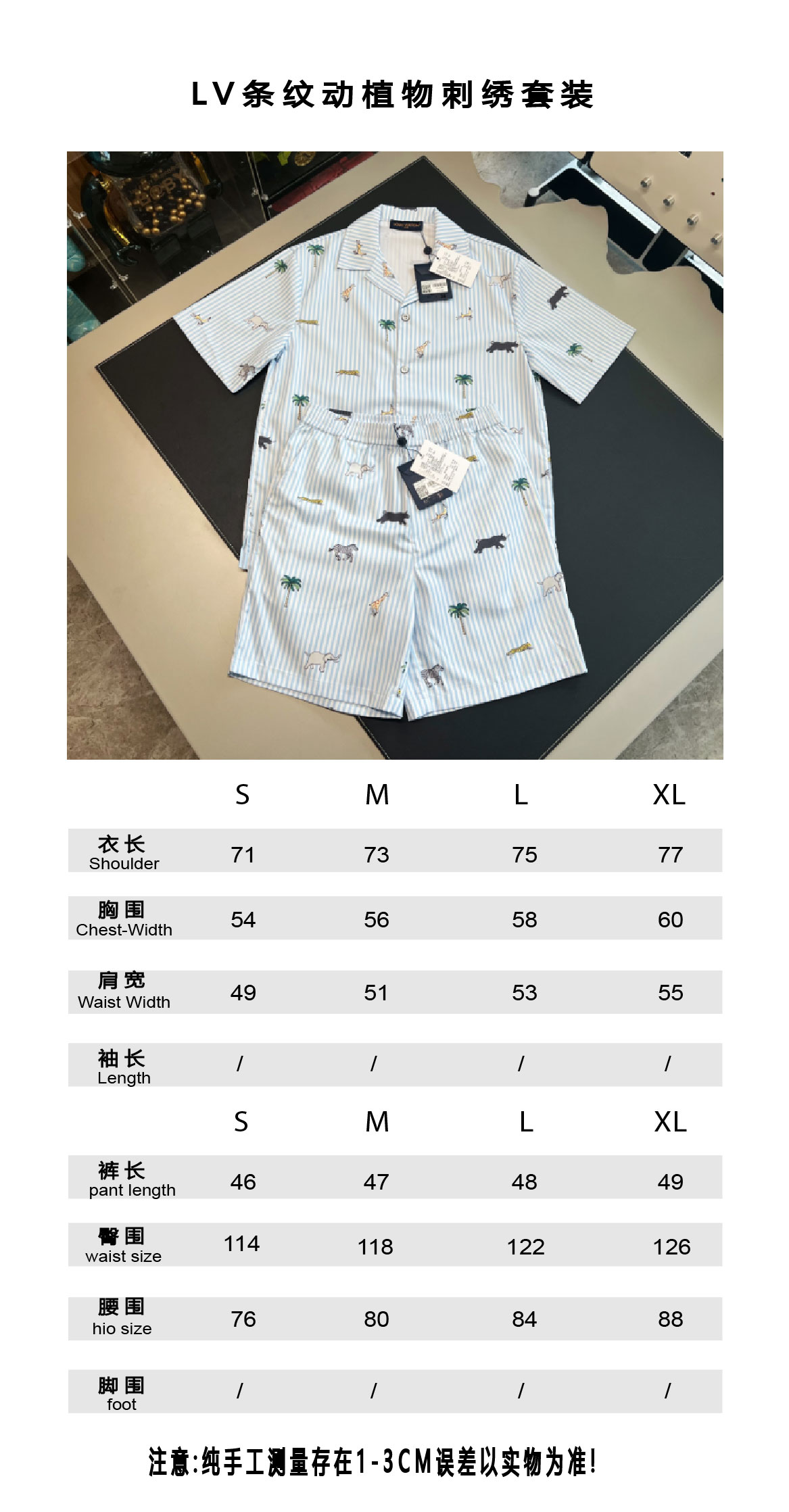 LV条纹动植物刺绣套装

| | S | M | L | XL |
|---|---|---|---|---|
| 衣长 Shoulder | 71 | 73 | 75 | 77 |
| 胸围 Chest-Width | 54 | 56 | 58 | 60 |
| 肩宽 Waist Width | 49 | 51 | 53 | 55 |
| 袖长 Length | / | / | / | / |

| | S | M | L | XL |
|---|---|---|---|---|
| 裤长 pant length | 46 | 47 | 48 | 49 |
| 臀围 waist size | 114 | 118 | 122 | 126 |
| 腰围 hio size | 76 | 80 | 84 | 88 |
| 脚围 foot | / | / | / | / |

注意:纯手工测量存在1-3CM误差以实物为准!